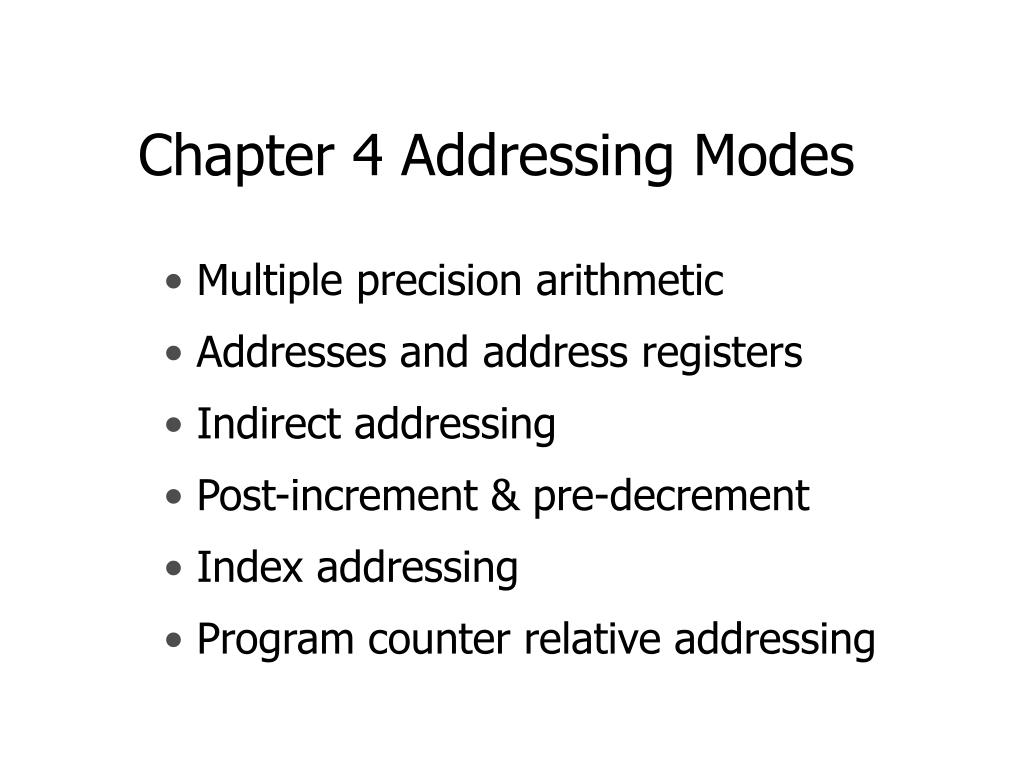 Chapter 4 Addressing Modes

• Multiple precision arithmetic
• Addresses and address registers
• Indirect addressing
• Post-increment & pre-decrement
• Index addressing
• Program counter relative addressing